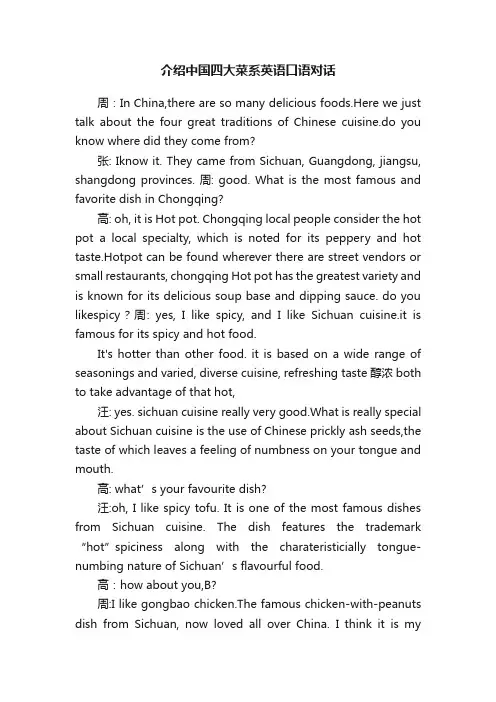 介绍中国四大菜系英语口语对话

周：In China,there are so many delicious foods.Here we just talk about the four great traditions of Chinese cuisine.do you know where did they come from?

张: Iknow it. They came from Sichuan, Guangdong, jiangsu, shangdong provinces. 周: good. What is the most famous and favorite dish in Chongqing?

高: oh, it is Hot pot. Chongqing local people consider the hot pot a local specialty, which is noted for its peppery and hot taste.Hotpot can be found wherever there are street vendors or small restaurants, chongqing Hot pot has the greatest variety and is known for its delicious soup base and dipping sauce. do you likespicy？周: yes, I like spicy, and I like Sichuan cuisine.it is famous for its spicy and hot food.

It's hotter than other food. it is based on a wide range of seasonings and varied, diverse cuisine, refreshing taste 醇浓 both to take advantage of that hot,

汪: yes. sichuan cuisine really very good.What is really special about Sichuan cuisine is the use of Chinese prickly ash seeds,the taste of which leaves a feeling of numbness on your tongue and mouth.

高: what’s your favourite dish?

汪:oh, I like spicy tofu. It is one of the most famous dishes from Sichuan cuisine. The dish features the trademark “hot” spiciness along with the charateristicially tongue-numbing nature of Sichuan’s flavourful food.

高：how about you,B?

周:I like gongbao chicken.The famous chicken-with-peanuts dish from Sichuan, now loved all over China. I think it is my